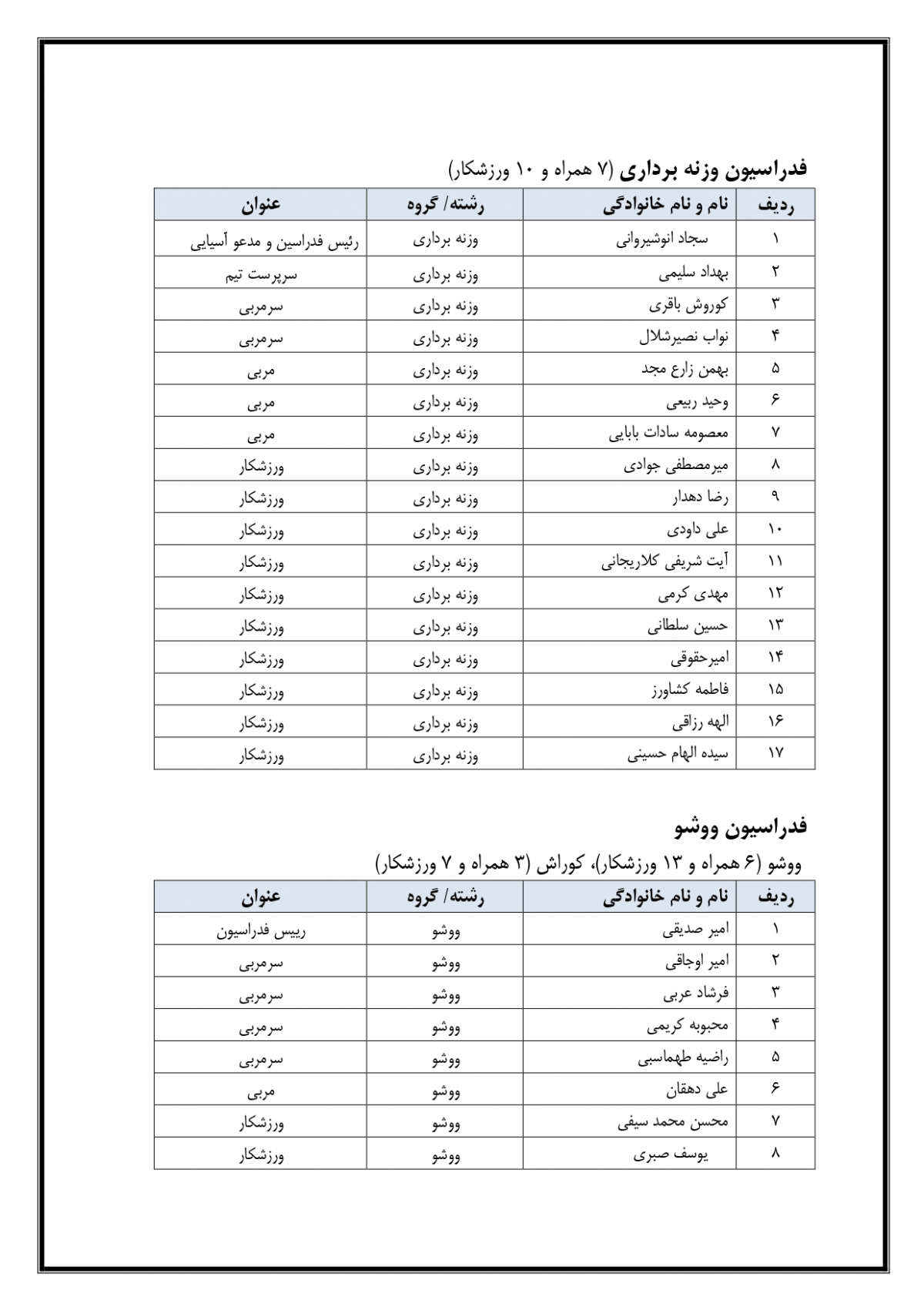 فدراسیون وزنه برداری (۷ همراه و ۱۰ ورزشکار)

| ردیف | نام و نام خانوادگی | رشته/ گروه | عنوان |
|---|---|---|---|
| ۱ | سجاد انوشیروانی | وزنه برداری | رئیس فدراسین و مدعو آسیایی |
| ۲ | بهداد سلیمی | وزنه برداری | سرپرست تیم |
| ۳ | کوروش باقری | وزنه برداری | سرمربی |
| ۴ | نواب نصیرشلال | وزنه برداری | سرمربی |
| ۵ | بهمن زارع مجد | وزنه برداری | مربی |
| ۶ | وحید ربیعی | وزنه برداری | مربی |
| ۷ | معصومه سادات بابایی | وزنه برداری | مربی |
| ۸ | میرمصطفی جوادی | وزنه برداری | ورزشکار |
| ۹ | رضا دهدار | وزنه برداری | ورزشکار |
| ۱۰ | علی داودی | وزنه برداری | ورزشکار |
| ۱۱ | آیت شریفی کلاریجانی | وزنه برداری | ورزشکار |
| ۱۲ | مهدی کرمی | وزنه برداری | ورزشکار |
| ۱۳ | حسین سلطانی | وزنه برداری | ورزشکار |
| ۱۴ | امیرحقوقی | وزنه برداری | ورزشکار |
| ۱۵ | فاطمه کشاورز | وزنه برداری | ورزشکار |
| ۱۶ | الهه رزاقی | وزنه برداری | ورزشکار |
| ۱۷ | سیده الهام حسینی | وزنه برداری | ورزشکار |

فدراسیون ووشو

ووشو (۶ همراه و ۱۳ ورزشکار)، کوراش (۳ همراه و ۷ ورزشکار)

| ردیف | نام و نام خانوادگی | رشته/ گروه | عنوان |
|---|---|---|---|
| ۱ | امیر صدیقی | ووشو | رییس فدراسیون |
| ۲ | امیر اوجاقی | ووشو | سرمربی |
| ۳ | فرشاد عربی | ووشو | سرمربی |
| ۴ | محبوبه کریمی | ووشو | سرمربی |
| ۵ | راضیه طهماسبی | ووشو | سرمربی |
| ۶ | علی دهقان | ووشو | مربی |
| ۷ | محسن محمد سیفی | ووشو | ورزشکار |
| ۸ | یوسف صبری | ووشو | ورزشکار |